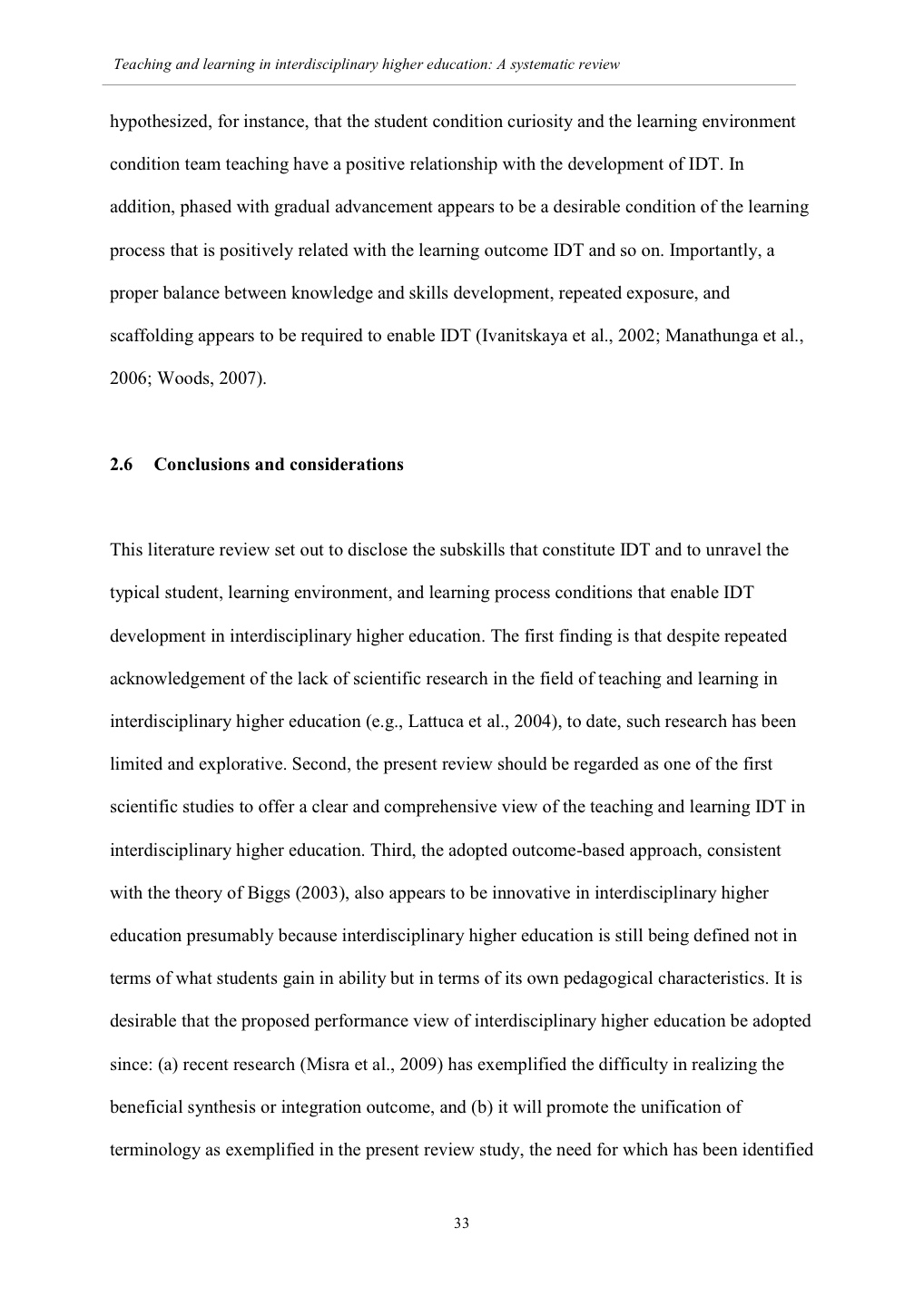 Teaching and learning in interdisciplinary higher education: A systematic review

hypothesized, for instance, that the student condition curiosity and the learning environment condition team teaching have a positive relationship with the development of IDT. In addition, phased with gradual advancement appears to be a desirable condition of the learning process that is positively related with the learning outcome IDT and so on. Importantly, a proper balance between knowledge and skills development, repeated exposure, and scaffolding appears to be required to enable IDT (Ivanitskaya et al., 2002; Manathunga et al., 2006; Woods, 2007).

2.6 Conclusions and considerations

This literature review set out to disclose the subskills that constitute IDT and to unravel the typical student, learning environment, and learning process conditions that enable IDT development in interdisciplinary higher education. The first finding is that despite repeated acknowledgement of the lack of scientific research in the field of teaching and learning in interdisciplinary higher education (e.g., Lattuca et al., 2004), to date, such research has been limited and explorative. Second, the present review should be regarded as one of the first scientific studies to offer a clear and comprehensive view of the teaching and learning IDT in interdisciplinary higher education. Third, the adopted outcome-based approach, consistent with the theory of Biggs (2003), also appears to be innovative in interdisciplinary higher education presumably because interdisciplinary higher education is still being defined not in terms of what students gain in ability but in terms of its own pedagogical characteristics. It is desirable that the proposed performance view of interdisciplinary higher education be adopted since: (a) recent research (Misra et al., 2009) has exemplified the difficulty in realizing the beneficial synthesis or integration outcome, and (b) it will promote the unification of terminology as exemplified in the present review study, the need for which has been identified

33